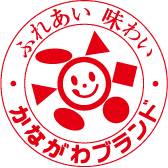 ふれあい 味わい

かながわブランド